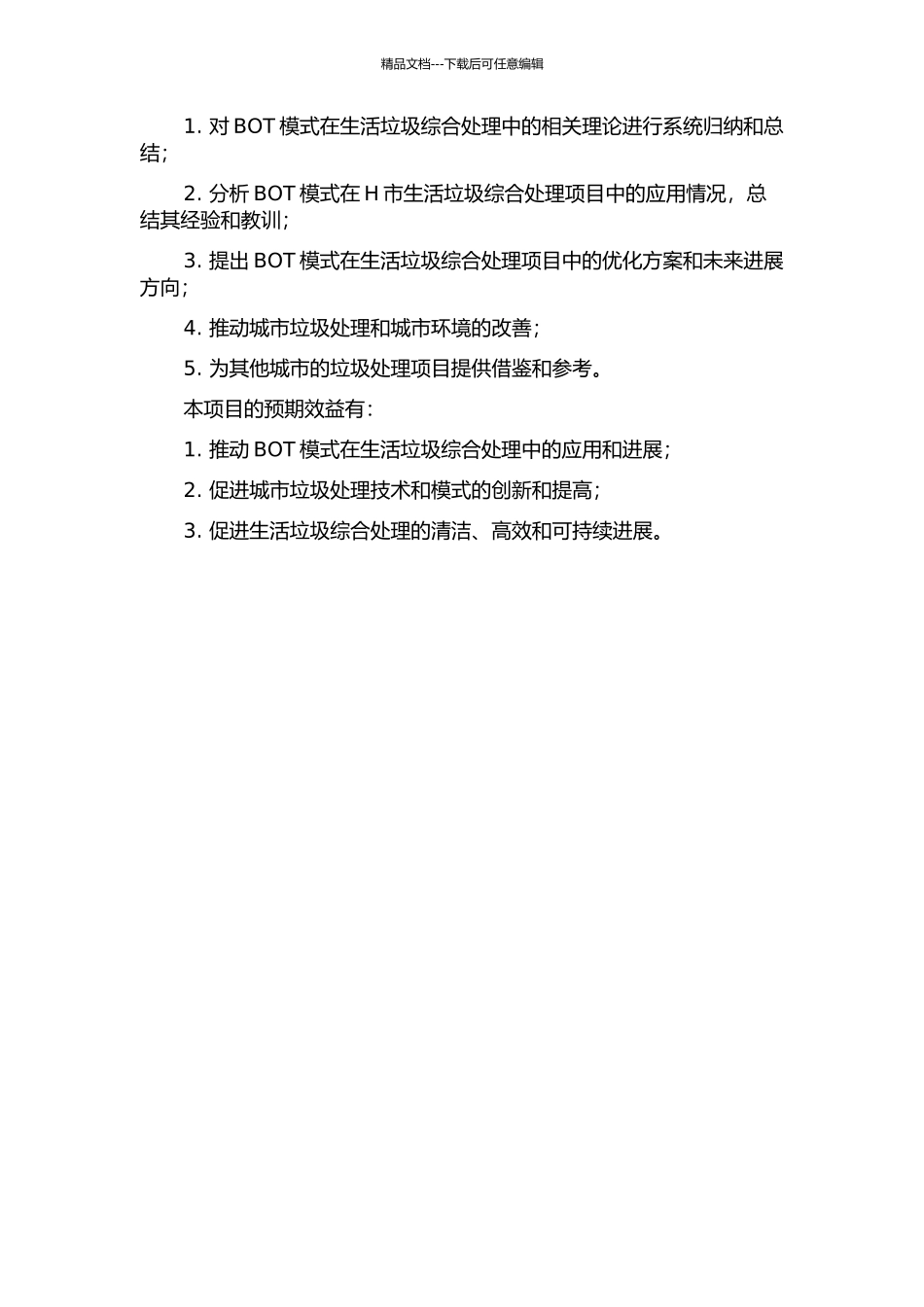 精品文档---下载后可任意编辑

1. 对 BOT 模式在生活垃圾综合处理中的相关理论进行系统归纳和总结;

2. 分析 BOT 模式在 H 市生活垃圾综合处理项目中的应用情况，总结其经验和教训;

3. 提出 BOT 模式在生活垃圾综合处理项目中的优化方案和未来进展方向;

4. 推动城市垃圾处理和城市环境的改善;

5. 为其他城市的垃圾处理项目提供借鉴和参考。

本项目的预期效益有:

1. 推动 BOT 模式在生活垃圾综合处理中的应用和进展;

2. 促进城市垃圾处理技术和模式的创新和提高;

3. 促进生活垃圾综合处理的清洁、高效和可持续进展。